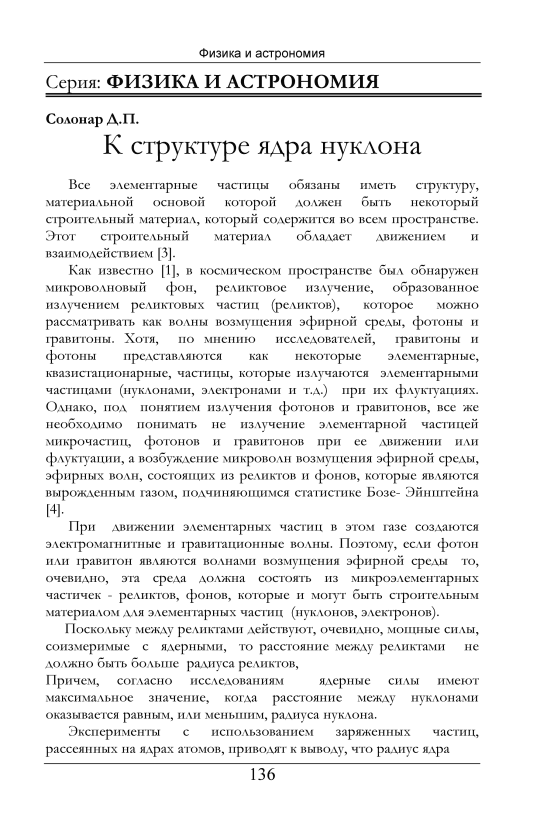 Физика и астрономия

Серия: ФИЗИКА И АСТРОНОМИЯ

Солонар Д.П.

К структуре ядра нуклона

Все элементарные частицы обязаны иметь структуру, материальной основой которой должен быть некоторый строительный материал, который содержится во всем пространстве. Этот строительный материал обладает движением и взаимодействием [3].

Как известно [1], в космическом пространстве был обнаружен микроволновый фон, реликтовое излучение, образованное излучением реликтовых частиц (реликтов), которое можно рассматривать как волны возмущения эфирной среды, фотоны и гравитоны. Хотя, по мнению исследователей, гравитоны и фотоны представляются как некоторые элементарные, квазистационарные, частицы, которые излучаются элементарными частицами (нуклонами, электронами и т.д.) при их флуктуациях. Однако, под понятием излучения фотонов и гравитонов, все же необходимо понимать не излучение элементарной частицей микрочастиц, фотонов и гравитонов при ее движении или флуктуации, а возбуждение микроволн возмущения эфирной среды, эфирных волн, состоящих из реликтов и фонов, которые являются вырожденным газом, подчиняющимся статистике Бозе- Эйнштейна [4].

При движении элементарных частиц в этом газе создаются электромагнитные и гравитационные волны. Поэтому, если фотон или гравитон являются волнами возмущения эфирной среды то, очевидно, эта среда должна состоять из микроэлементарных частичек - реликтов, фонов, которые и могут быть строительным материалом для элементарных частиц (нуклонов, электронов).

Поскольку между реликтами действуют, очевидно, мощные силы, соизмеримые с ядерными, то расстояние между реликтами не должно быть больше радиуса реликтов,

Причем, согласно исследованиям ядерные силы имеют максимальное значение, когда расстояние между нуклонами оказывается равным, или меньшим, радиуса нуклона.

Эксперименты с использованием заряженных частиц, рассеянных на ядрах атомов, приводят к выводу, что радиус ядра

136